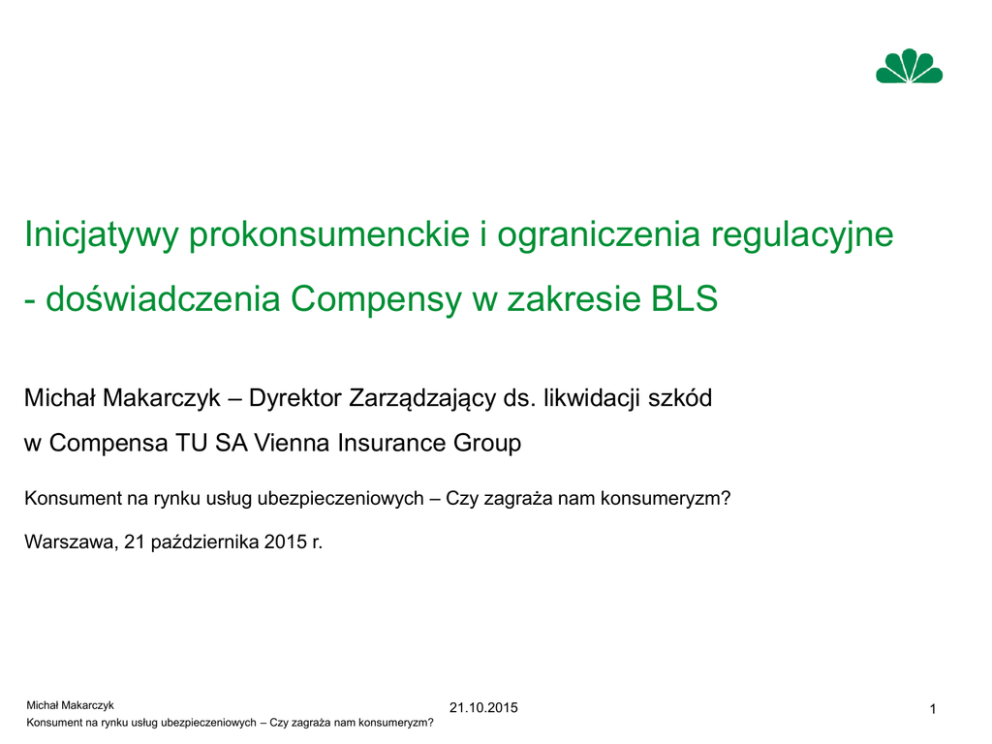 Inicjatywy prokonsumenckie i ograniczenia regulacyjne - doświadczenia Compensy w zakresie BLS

Michał Makarczyk – Dyrektor Zarządzający ds. likwidacji szkód w Compensa TU SA Vienna Insurance Group

Konsument na rynku usług ubezpieczeniowych – Czy zagraża nam konsumeryzm?

Warszawa, 21 października 2015 r.

Michał Makarczyk
Konsument na rynku usług ubezpieczeniowych – Czy zagraża nam konsumeryzm?

21.10.2015

1